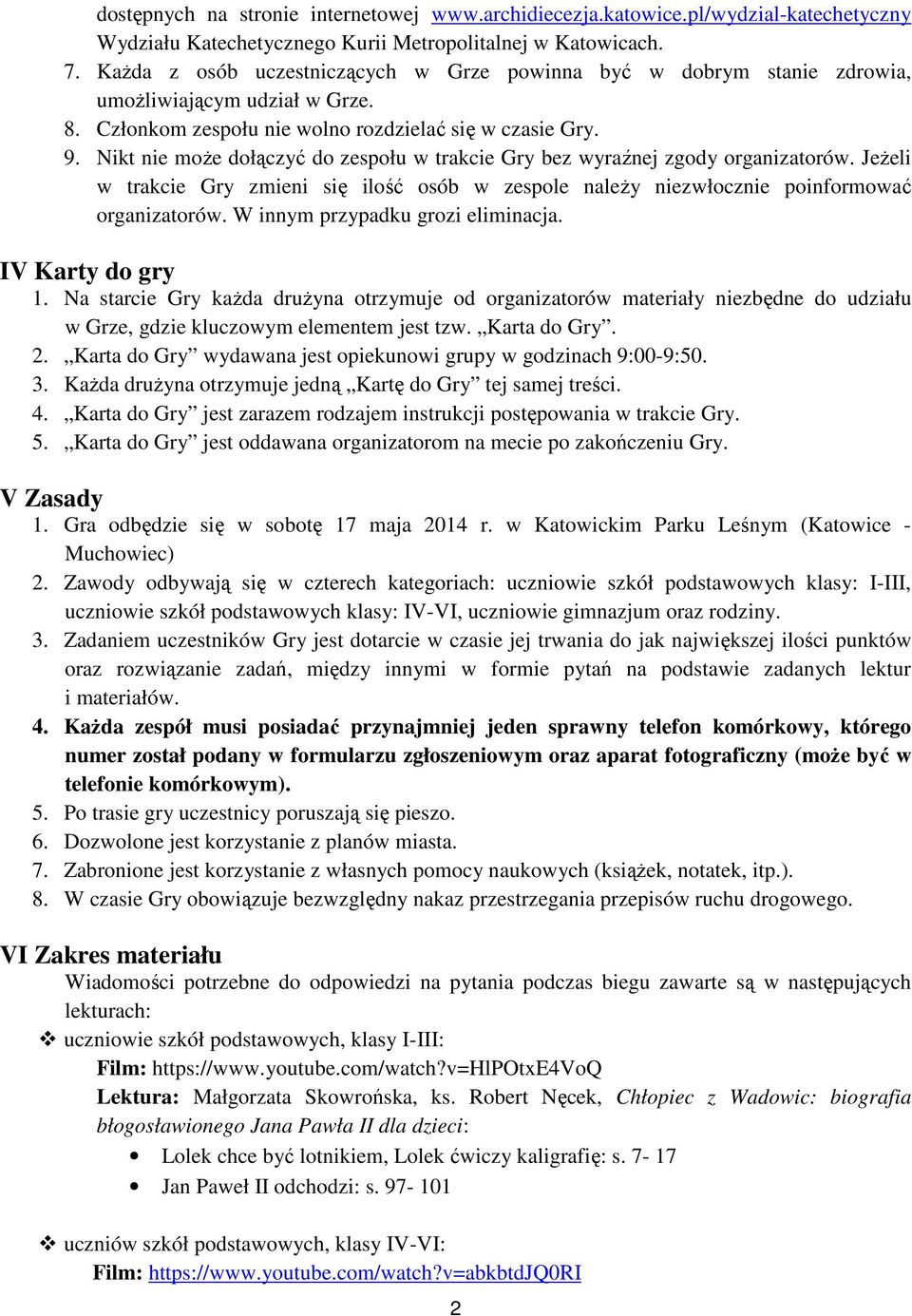 dostępnych na stronie internetowej www.archidiecezja.katowice.pl/wydzial-katechetyczny Wydziału Katechetycznego Kurii Metropolitalnej w Katowicach.
7. Każda z osób uczestniczących w Grze powinna być w dobrym stanie zdrowia, umożliwiającym udział w Grze.
8. Członkom zespołu nie wolno rozdzielać się w czasie Gry.
9. Nikt nie może dołączyć do zespołu w trakcie Gry bez wyraźnej zgody organizatorów. Jeżeli w trakcie Gry zmieni się ilość osób w zespole należy niezwłocznie poinformować organizatorów. W innym przypadku grozi eliminacja.

IV Karty do gry
1. Na starcie Gry każda drużyna otrzymuje od organizatorów materiały niezbędne do udziału w Grze, gdzie kluczowym elementem jest tzw. „Karta do Gry”.
2. „Karta do Gry” wydawana jest opiekunowi grupy w godzinach 9:00-9:50.
3. Każda drużyna otrzymuje jedną „Kartę do Gry” tej samej treści.
4. „Karta do Gry” jest zarazem rodzajem instrukcji postępowania w trakcie Gry.
5. „Karta do Gry” jest oddawana organizatorom na mecie po zakończeniu Gry.

V Zasady
1. Gra odbędzie się w sobotę 17 maja 2014 r. w Katowickim Parku Leśnym (Katowice - Muchowiec)
2. Zawody odbywają się w czterech kategoriach: uczniowie szkół podstawowych klasy: I-III, uczniowie szkół podstawowych klasy: IV-VI, uczniowie gimnazjum oraz rodziny.
3. Zadaniem uczestników Gry jest dotarcie w czasie jej trwania do jak największej ilości punktów oraz rozwiązanie zadań, między innymi w formie pytań na podstawie zadanych lektur i materiałów.
4. Każda zespół musi posiadać przynajmniej jeden sprawny telefon komórkowy, którego numer został podany w formularzu zgłoszeniowym oraz aparat fotograficzny (może być w telefonie komórkowym).
5. Po trasie gry uczestnicy poruszają się pieszo.
6. Dozwolone jest korzystanie z planów miasta.
7. Zabronione jest korzystanie z własnych pomocy naukowych (książek, notatek, itp.).
8. W czasie Gry obowiązuje bezwzględny nakaz przestrzegania przepisów ruchu drogowego.

VI Zakres materiału
Wiadomości potrzebne do odpowiedzi na pytania podczas biegu zawarte są w następujących lekturach:
❖ uczniowie szkół podstawowych, klasy I-III:
Film: https://www.youtube.com/watch?v=HlPOtxE4VoQ
Lektura: Małgorzata Skowrońska, ks. Robert Nęcek, Chłopiec z Wadowic: biografia błogosławionego Jana Pawła II dla dzieci:
• Lolek chce być lotnikiem, Lolek ćwiczy kaligrafię: s. 7- 17
• Jan Paweł II odchodzi: s. 97- 101

❖ uczniów szkół podstawowych, klasy IV-VI:
Film: https://www.youtube.com/watch?v=abkbtdJQ0RI

2